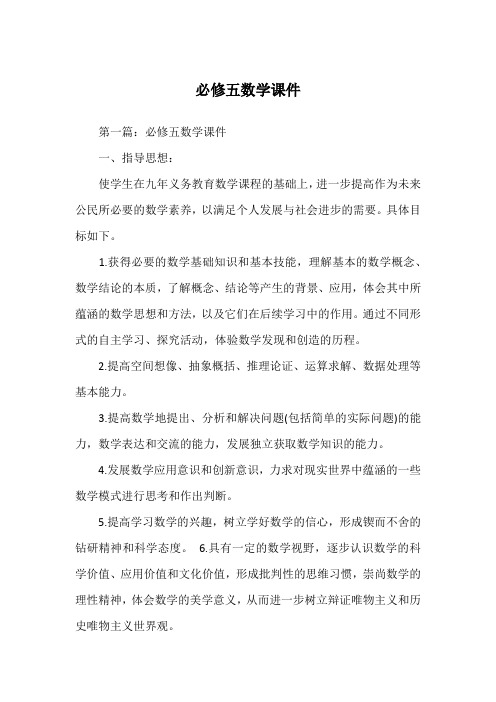 必修五数学课件

第一篇：必修五数学课件

一、指导思想：

使学生在九年义务教育数学课程的基础上，进一步提高作为未来公民所必要的数学素养，以满足个人发展与社会进步的需要。具体目标如下。

1.获得必要的数学基础知识和基本技能，理解基本的数学概念、数学结论的本质，了解概念、结论等产生的背景、应用，体会其中所蕴涵的数学思想和方法，以及它们在后续学习中的作用。通过不同形式的自主学习、探究活动，体验数学发现和创造的历程。

2.提高空间想像、抽象概括、推理论证、运算求解、数据处理等基本能力。

3.提高数学地提出、分析和解决问题(包括简单的实际问题)的能力，数学表达和交流的能力，发展独立获取数学知识的能力。

4.发展数学应用意识和创新意识，力求对现实世界中蕴涵的一些数学模式进行思考和作出判断。

5.提高学习数学的兴趣，树立学好数学的信心，形成锲而不舍的钻研精神和科学态度。 6.具有一定的数学视野，逐步认识数学的科学价值、应用价值和文化价值，形成批判性的思维习惯，崇尚数学的理性精神，体会数学的美学意义，从而进一步树立辩证唯物主义和历史唯物主义世界观。